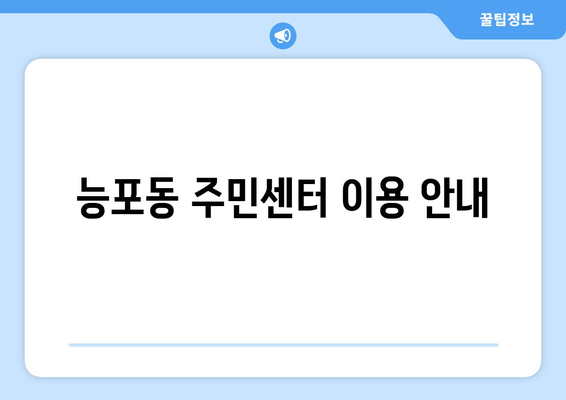 꿀팁정보

능포동 주민센터 이용 안내